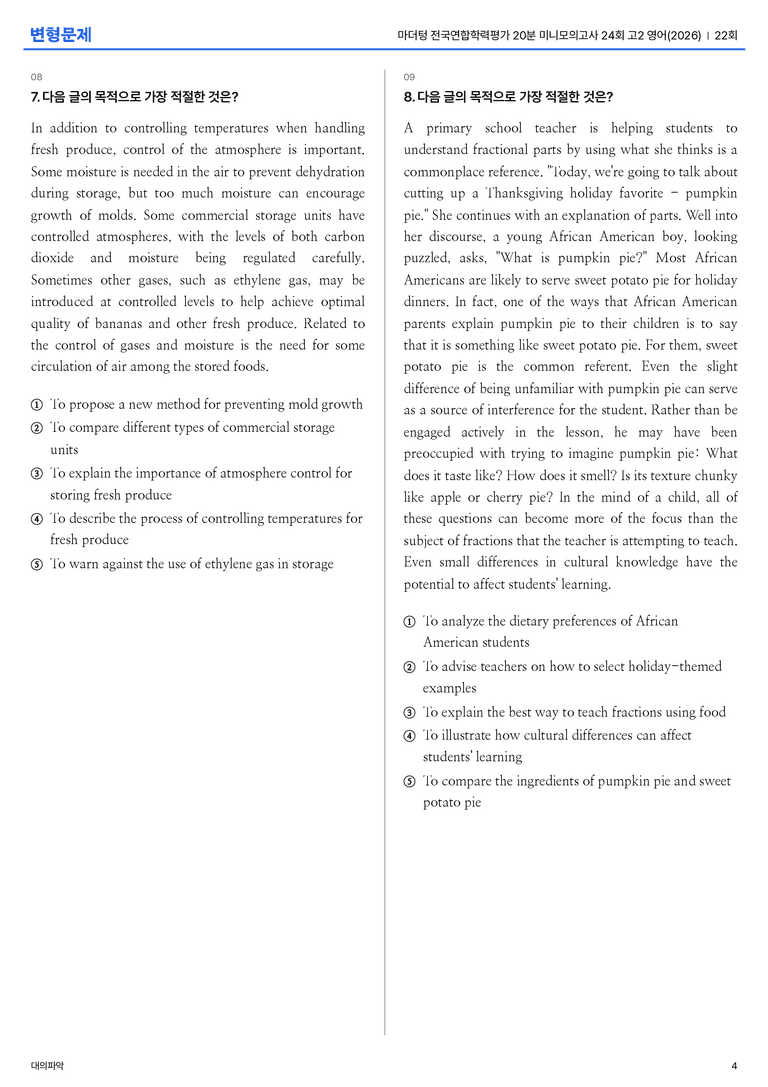 변형문제

마더텅 전국연합학력평가 20분 미니모의고사 24회 고2 영어(2026) | 22회

08

7. 다음 글의 목적으로 가장 적절한 것은?

In addition to controlling temperatures when handling fresh produce, control of the atmosphere is important. Some moisture is needed in the air to prevent dehydration during storage, but too much moisture can encourage growth of molds. Some commercial storage units have controlled atmospheres, with the levels of both carbon dioxide and moisture being regulated carefully. Sometimes other gases, such as ethylene gas, may be introduced at controlled levels to help achieve optimal quality of bananas and other fresh produce. Related to the control of gases and moisture is the need for some circulation of air among the stored foods.

① To propose a new method for preventing mold growth
② To compare different types of commercial storage units
③ To explain the importance of atmosphere control for storing fresh produce
④ To describe the process of controlling temperatures for fresh produce
⑤ To warn against the use of ethylene gas in storage

09

8. 다음 글의 목적으로 가장 적절한 것은?

A primary school teacher is helping students to understand fractional parts by using what she thinks is a commonplace reference. "Today, we're going to talk about cutting up a Thanksgiving holiday favorite - pumpkin pie." She continues with an explanation of parts. Well into her discourse, a young African American boy, looking puzzled, asks, "What is pumpkin pie?" Most African Americans are likely to serve sweet potato pie for holiday dinners. In fact, one of the ways that African American parents explain pumpkin pie to their children is to say that it is something like sweet potato pie. For them, sweet potato pie is the common referent. Even the slight difference of being unfamiliar with pumpkin pie can serve as a source of interference for the student. Rather than be engaged actively in the lesson, he may have been preoccupied with trying to imagine pumpkin pie: What does it taste like? How does it smell? Is its texture chunky like apple or cherry pie? In the mind of a child, all of these questions can become more of the focus than the subject of fractions that the teacher is attempting to teach. Even small differences in cultural knowledge have the potential to affect students' learning.

① To analyze the dietary preferences of African American students
② To advise teachers on how to select holiday-themed examples
③ To explain the best way to teach fractions using food
④ To illustrate how cultural differences can affect students' learning
⑤ To compare the ingredients of pumpkin pie and sweet potato pie

대의파악

4